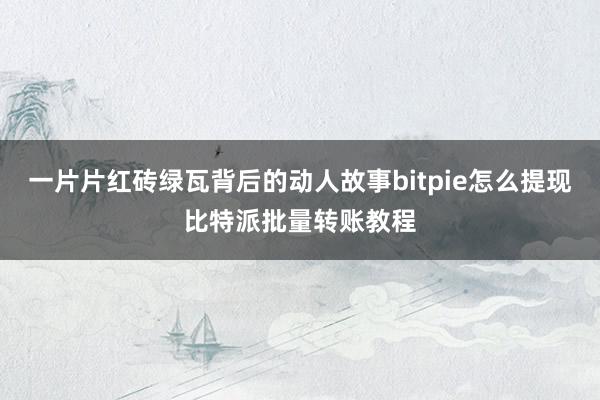 一片片红砖绿瓦背后的动人故事bitpie怎么提现比特派批量转账教程